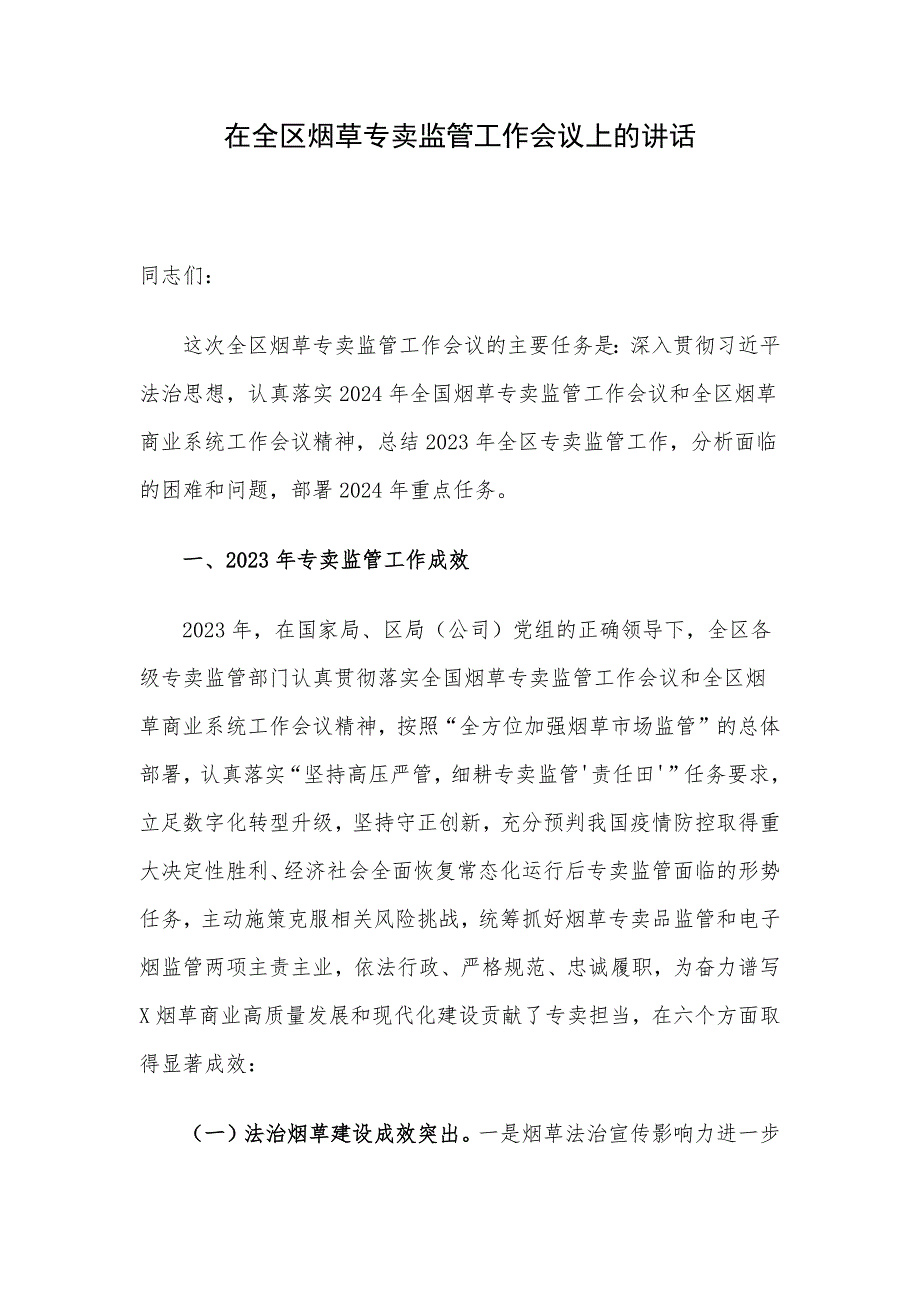 在全区烟草专卖监管工作会议上的讲话

同志们：

这次全区烟草专卖监管工作会议的主要任务是：深入贯彻习近平法治思想，认真落实2024年全国烟草专卖监管工作会议和全区烟草商业系统工作会议精神，总结2023年全区专卖监管工作，分析面临的困难和问题，部署2024年重点任务。

一、2023年专卖监管工作成效

2023年，在国家局、区局（公司）党组的正确领导下，全区各级专卖监管部门认真贯彻落实全国烟草专卖监管工作会议和全区烟草商业系统工作会议精神，按照“全方位加强烟草市场监管”的总体部署，认真落实“坚持高压严管，细耕专卖监管'责任田'”任务要求，立足数字化转型升级，坚持守正创新，充分预判我国疫情防控取得重大决定性胜利、经济社会全面恢复常态化运行后专卖监管面临的形势任务，主动施策克服相关风险挑战，统筹抓好烟草专卖品监管和电子烟监管两项主责主业，依法行政、严格规范、忠诚履职，为奋力谱写X烟草商业高质量发展和现代化建设贡献了专卖担当，在六个方面取得显著成效：

（一）法治烟草建设成效突出。一是烟草法治宣传影响力进一步